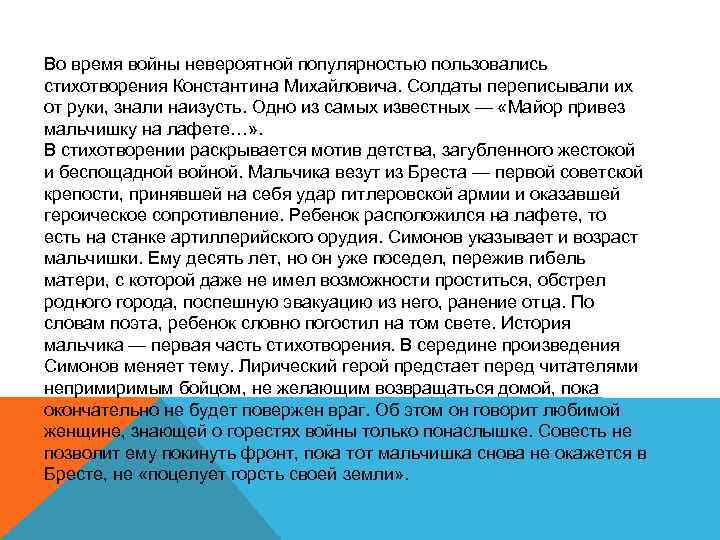 Во время войны невероятной популярностью пользовались стихотворения Константина Михайловича. Солдаты переписывали их от руки, знали наизусть. Одно из самых известных — «Майор привез мальчишку на лафете…».
В стихотворении раскрывается мотив детства, загубленного жестокой и беспощадной войной. Мальчика везут из Бреста — первой советской крепости, принявшей на себя удар гитлеровской армии и оказавшей героическое сопротивление. Ребенок расположился на лафете, то есть на станке артиллерийского орудия. Симонов указывает и возраст мальчишки. Ему десять лет, но он уже поседел, пережив гибель матери, с которой даже не имел возможности проститься, обстрел родного города, поспешную эвакуацию из него, ранение отца. По словам поэта, ребенок словно погостил на том свете. История мальчика — первая часть стихотворения. В середине произведения Симонов меняет тему. Лирический герой предстает перед читателями непримиримым бойцом, не желающим возвращаться домой, пока окончательно не будет повержен враг. Об этом он говорит любимой женщине, знающей о горестях войны только понаслышке. Совесть не позволит ему покинуть фронт, пока тот мальчишка снова не окажется в Бресте, не «поцелует горсть своей земли».